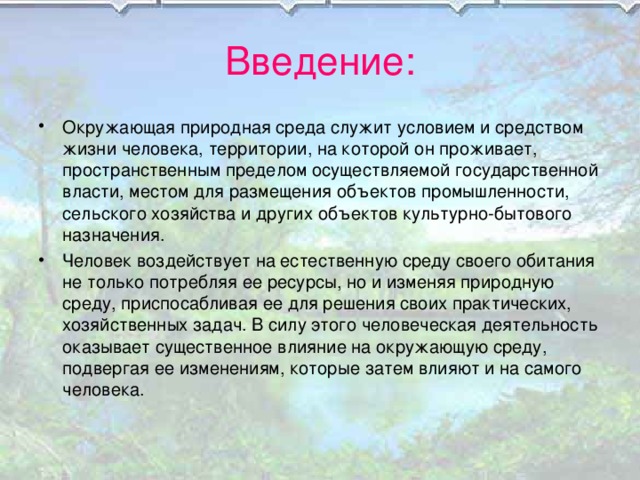 Введение:

• Окружающая природная среда служит условием и средством жизни человека, территории, на которой он проживает, пространственным пределом осуществляемой государственной власти, местом для размещения объектов промышленности, сельского хозяйства и других объектов культурно-бытового назначения.

• Человек воздействует на естественную среду своего обитания не только потребляя ее ресурсы, но и изменяя природную среду, приспосабливая ее для решения своих практических, хозяйственных задач. В силу этого человеческая деятельность оказывает существенное влияние на окружающую среду, подвергая ее изменениям, которые затем влияют и на самого человека.